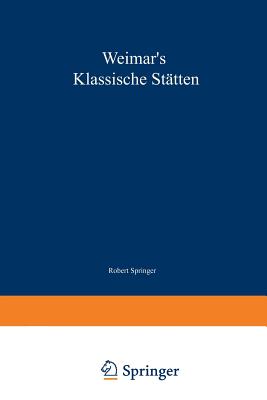 Weimar's
Klassische Stätten

Robert Springer

Springer